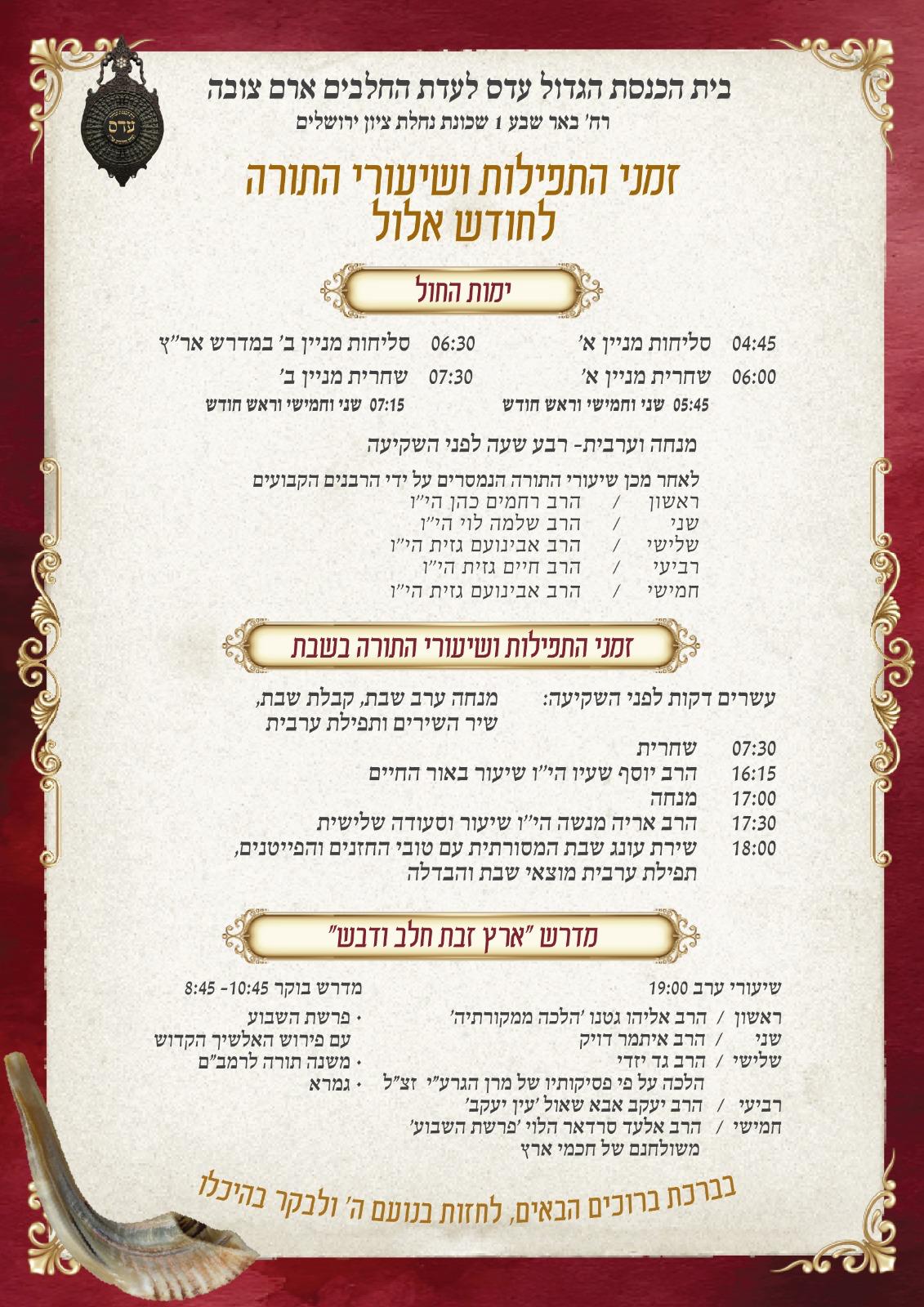 עדס

בית הכנסת הגדול עדס לעדת החלבים ארם צובה
רח' באר שבע 1 שכונת נחלת ציון ירושלים

זמני התפילות ושיעורי התורה
לחודש אלול

ימות החול

04:45 סליחות מניין א'
06:00 שחרית מניין א'
05:45 שני וחמישי וראש חודש

06:30 סליחות מניין ב' במדרש אר"ץ
07:30 שחרית מניין ב'
07:15 שני וחמישי וראש חודש

מנחה וערבית- רבע שעה לפני השקיעה

לאחר מכן שיעורי התורה הנמסרים על ידי הרבנים הקבועים
ראשון / הרב רחמים כהן הי"ו
שני / הרב שלמה לוי הי"ו
שלישי / הרב אבינועם גזית הי"ו
רביעי / הרב חיים גזית הי"ו
חמישי / הרב אבינועם גזית הי"ו

זמני התפילות ושיעורי התורה בשבת

עשרים דקות לפני השקיעה: מנחה ערב שבת, קבלת שבת, שיר השירים ותפילת ערבית

07:30 שחרית
16:15 הרב יוסף שעיו הי"ו שיעור באור החיים
17:00 מנחה
17:30 הרב אריה מנשה הי"ו שיעור וסעודה שלישית
18:00 שירת עונג שבת המסורתית עם טובי החזנים והפייטנים, תפילת ערבית מוצאי שבת והבדלה

מדרש "ארץ זבת חלב ודבש"

שיעורי ערב 19:00
ראשון / הרב אליהו גטנו 'הלכה ממקורתיה'
שני / הרב איתמר דויק
שלישי / הרב גד יזדי
הלכה על פי פסיקותיו של מרן הגרע"י זצ"ל
רביעי / הרב יעקב אבא שאול 'עין יעקב'
חמישי / הרב אלעד סרדאר הלוי 'פרשת השבוע' משולחנם של חכמי ארץ

מדרש בוקר 10:45- 8:45
• פרשת השבוע
עם פירוש האלשיך הקדוש
• משנה תורה לרמב"ם
• גמרא

בברכת ברוכים הבאים, לחזות בנועם ה' ולבקר בהיכלו